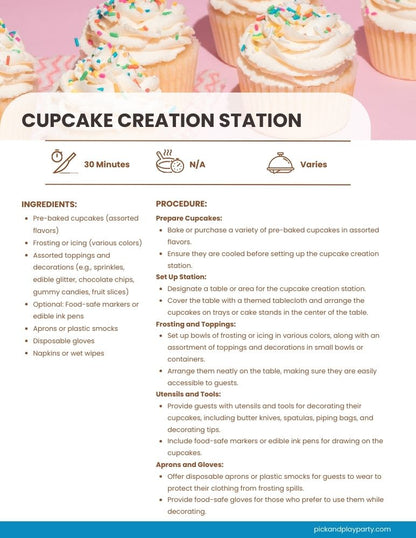 CUPCAKE CREATION STATION

30 Minutes

N/A

Varies

INGREDIENTS:

- Pre-baked cupcakes (assorted flavors)
- Frosting or icing (various colors)
- Assorted toppings and decorations (e.g., sprinkles, edible glitter, chocolate chips, gummy candies, fruit slices)
- Optional: Food-safe markers or edible ink pens
- Aprons or plastic smocks
- Disposable gloves
- Napkins or wet wipes

PROCEDURE:

Prepare Cupcakes:
- Bake or purchase a variety of pre-baked cupcakes in assorted flavors.
- Ensure they are cooled before setting up the cupcake creation station.

Set Up Station:
- Designate a table or area for the cupcake creation station.
- Cover the table with a themed tablecloth and arrange the cupcakes on trays or cake stands in the center of the table.

Frosting and Toppings:
- Set up bowls of frosting or icing in various colors, along with an assortment of toppings and decorations in small bowls or containers.
- Arrange them neatly on the table, making sure they are easily accessible to guests.

Utensils and Tools:
- Provide guests with utensils and tools for decorating their cupcakes, including butter knives, spatulas, piping bags, and decorating tips.
- Include food-safe markers or edible ink pens for drawing on the cupcakes.

Aprons and Gloves:
- Offer disposable aprons or plastic smocks for guests to wear to protect their clothing from frosting spills.
- Provide food-safe gloves for those who prefer to use them while decorating.

pickandplayparty.com